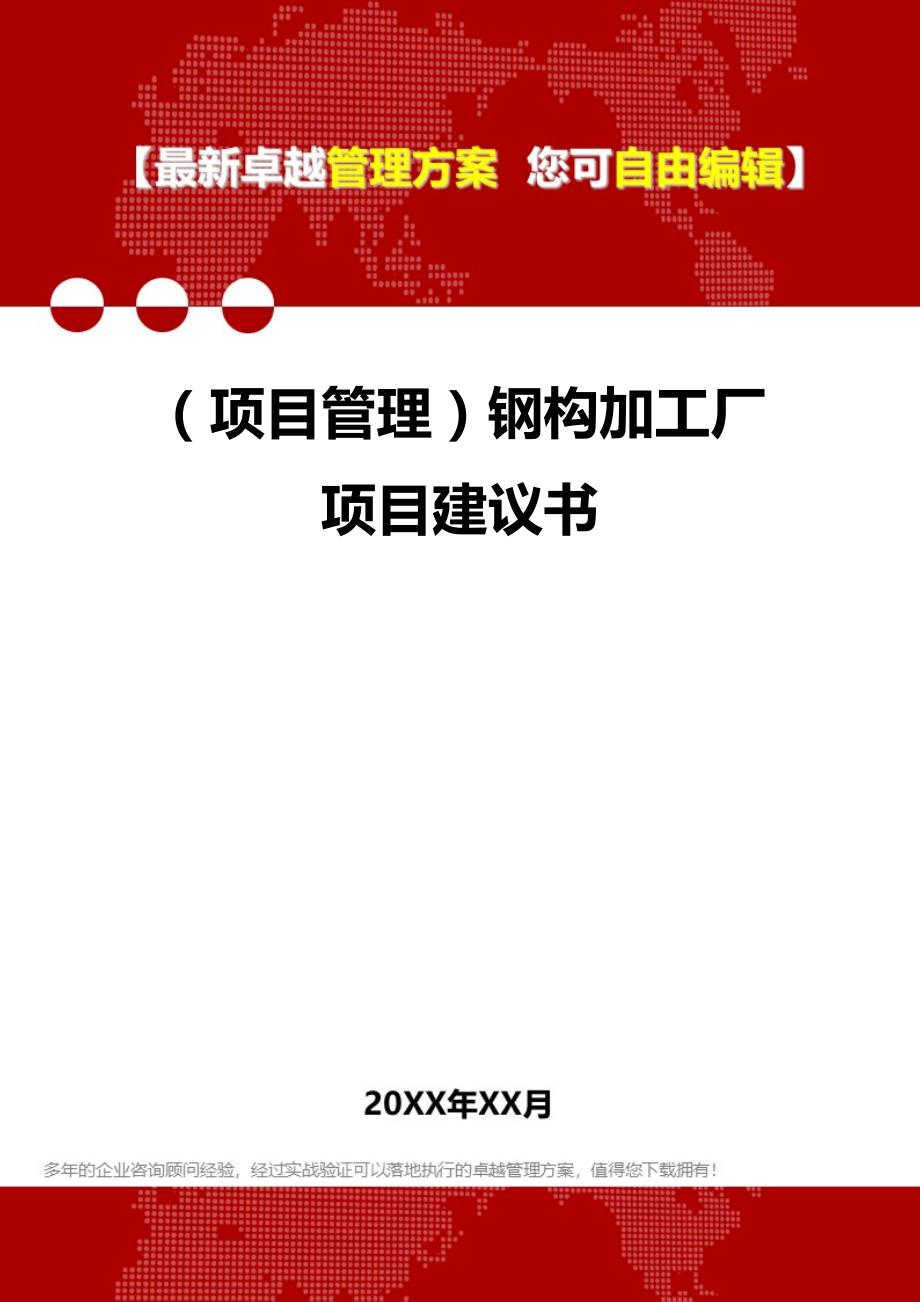 【最新卓越管理方案 您可自由编辑】

（项目管理）钢构加工厂项目建议书

20XX年XX月

多年的企业咨询顾问经验，经过实战验证可以落地执行的卓越管理方案，值得您下载拥有！